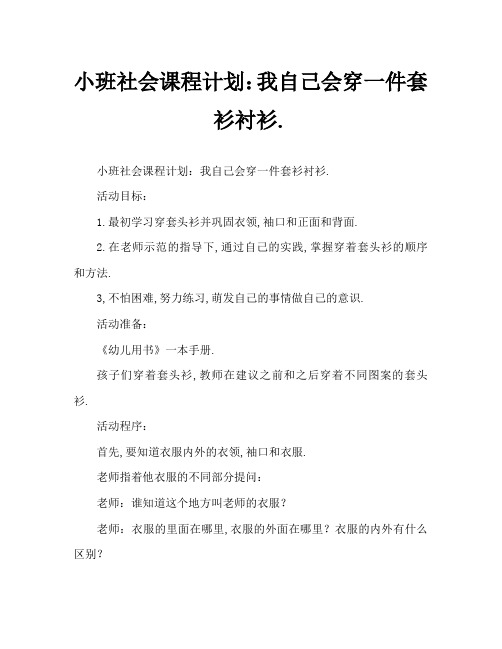 小班社会课程计划：我自己会穿一件套衫衬衫.

小班社会课程计划：我自己会穿一件套衫衬衫.

活动目标：

1.最初学习穿套头衫并巩固衣领,袖口和正面和背面.

2.在老师示范的指导下,通过自己的实践,掌握穿着套头衫的顺序和方法.

3,不怕困难,努力练习,萌发自己的事情做自己的意识.

活动准备：

《幼儿用书》一本手册.

孩子们穿着套头衫,教师在建议之前和之后穿着不同图案的套头衫.

活动程序：

首先,要知道衣服内外的衣领,袖口和衣服.

老师指着他衣服的不同部分提问：

老师：谁知道这个地方叫老师的衣服？

老师：衣服的里面在哪里,衣服的外面在哪里？衣服的内外有什么区别？